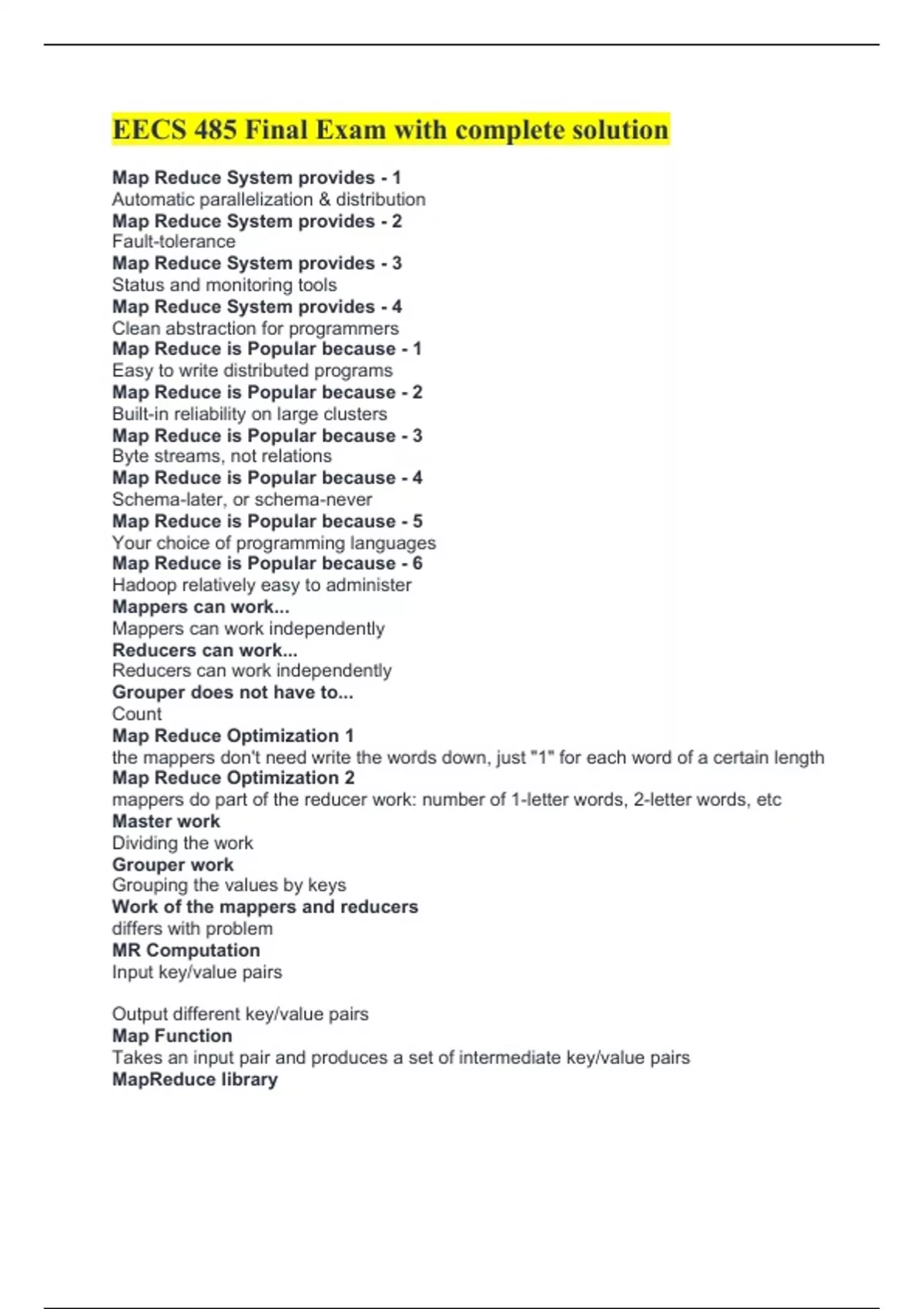 EECS 485 Final Exam with complete solution

Map Reduce System provides - 1
Automatic parallelization & distribution
Map Reduce System provides - 2
Fault-tolerance
Map Reduce System provides - 3
Status and monitoring tools
Map Reduce System provides - 4
Clean abstraction for programmers
Map Reduce is Popular because - 1
Easy to write distributed programs
Map Reduce is Popular because - 2
Built-in reliability on large clusters
Map Reduce is Popular because - 3
Byte streams, not relations
Map Reduce is Popular because - 4
Schema-later, or schema-never
Map Reduce is Popular because - 5
Your choice of programming languages
Map Reduce is Popular because - 6
Hadoop relatively easy to administer
Mappers can work...
Mappers can work independently
Reducers can work...
Reducers can work independently
Grouper does not have to...
Count
Map Reduce Optimization 1
the mappers don't need write the words down, just "1" for each word of a certain length
Map Reduce Optimization 2
mappers do part of the reducer work: number of 1-letter words, 2-letter words, etc
Master work
Dividing the work
Grouper work
Grouping the values by keys
Work of the mappers and reducers
differs with problem
MR Computation
Input key/value pairs

Output different key/value pairs
Map Function
Takes an input pair and produces a set of intermediate key/value pairs
MapReduce library